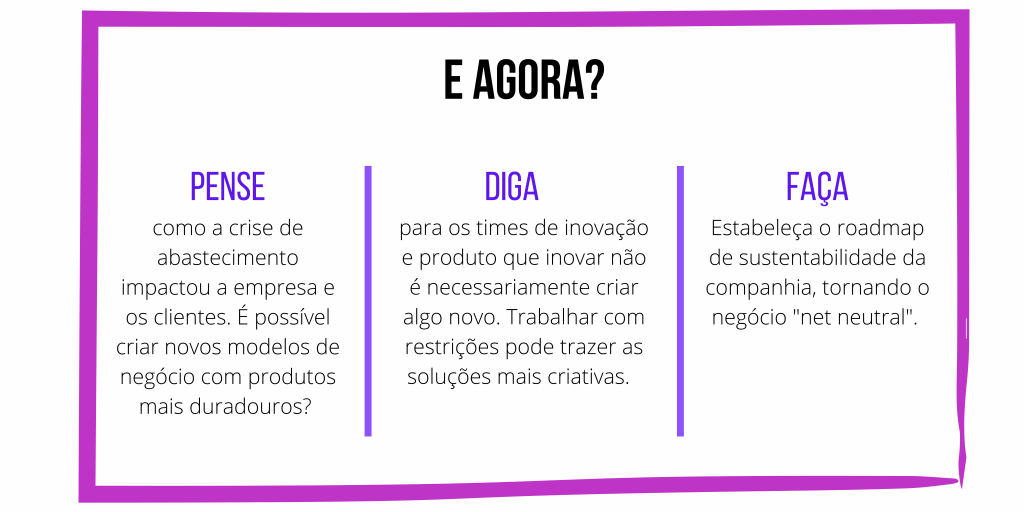 E AGORA?

PENSE
como a crise de abastecimento impactou a empresa e os clientes. É possível criar novos modelos de negócio com produtos mais duradouros?

DIGA
para os times de inovação e produto que inovar não é necessariamente criar algo novo. Trabalhar com restrições pode trazer as soluções mais criativas.

FAÇA
Estabeleça o roadmap de sustentabilidade da companhia, tornando o negócio "net neutral".